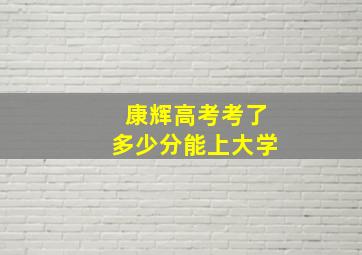 康辉高考考了
多少分能上大学